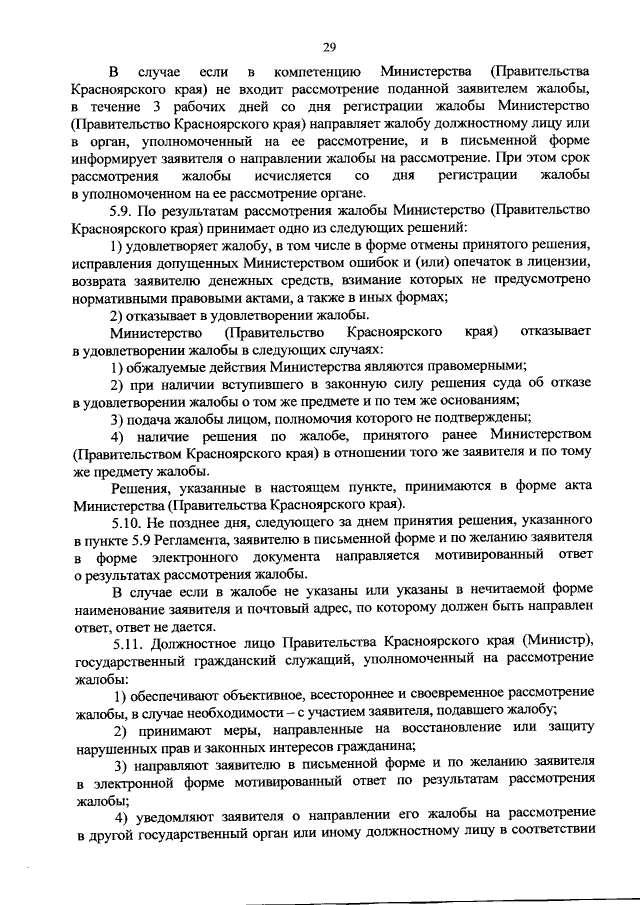 29

В случае если в компетенцию Министерства (Правительства Красноярского края) не входит рассмотрение поданной заявителем жалобы, в течение 3 рабочих дней со дня регистрации жалобы Министерство (Правительство Красноярского края) направляет жалобу должностному лицу или в орган, уполномоченный на ее рассмотрение, и в письменной форме информирует заявителя о направлении жалобы на рассмотрение. При этом срок рассмотрения жалобы исчисляется со дня регистрации жалобы в уполномоченном на ее рассмотрение органе.

5.9. По результатам рассмотрения жалобы Министерство (Правительство Красноярского края) принимает одно из следующих решений:

1) удовлетворяет жалобу, в том числе в форме отмены принятого решения, исправления допущенных Министерством ошибок и (или) опечаток в лицензии, возврата заявителю денежных средств, взимание которых не предусмотрено нормативными правовыми актами, а также в иных формах;

2) отказывает в удовлетворении жалобы.

Министерство (Правительство Красноярского края) отказывает в удовлетворении жалобы в следующих случаях:

1) обжалуемые действия Министерства являются правомерными;

2) при наличии вступившего в законную силу решения суда об отказе в удовлетворении жалобы о том же предмете и по тем же основаниям;

3) подача жалобы лицом, полномочия которого не подтверждены;

4) наличие решения по жалобе, принятого ранее Министерством (Правительством Красноярского края) в отношении того же заявителя и по тому же предмету жалобы.

Решения, указанные в настоящем пункте, принимаются в форме акта Министерства (Правительства Красноярского края).

5.10. Не позднее дня, следующего за днем принятия решения, указанного в пункте 5.9 Регламента, заявителю в письменной форме и по желанию заявителя в форме электронного документа направляется мотивированный ответ о результатах рассмотрения жалобы.

В случае если в жалобе не указаны или указаны в нечитаемой форме наименование заявителя и почтовый адрес, по которому должен быть направлен ответ, ответ не дается.

5.11. Должностное лицо Правительства Красноярского края (Министр), государственный гражданский служащий, уполномоченный на рассмотрение жалобы:

1) обеспечивают объективное, всестороннее и своевременное рассмотрение жалобы, в случае необходимости – с участием заявителя, подавшего жалобу;

2) принимают меры, направленные на восстановление или защиту нарушенных прав и законных интересов гражданина;

3) направляют заявителю в письменной форме и по желанию заявителя в электронной форме мотивированный ответ по результатам рассмотрения жалобы;

4) уведомляют заявителя о направлении его жалобы на рассмотрение в другой государственный орган или иному должностному лицу в соответствии